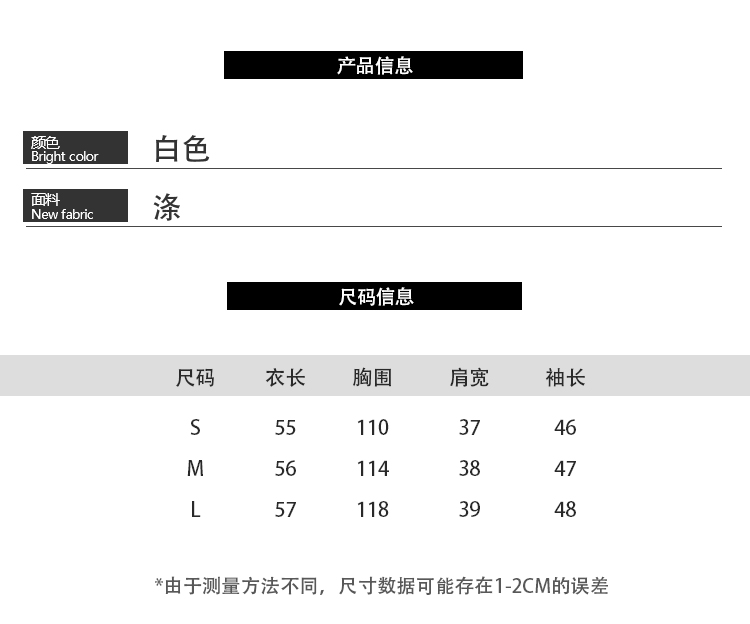 产品信息

颜色
Bright color
白色

面料
New fabric
涤

尺码信息

| 尺码 | 衣长 | 胸围 | 肩宽 | 袖长 |
|---|---|---|---|---|
| S | 55 | 110 | 37 | 46 |
| M | 56 | 114 | 38 | 47 |
| L | 57 | 118 | 39 | 48 |

*由于测量方法不同，尺寸数据可能存在1-2CM的误差